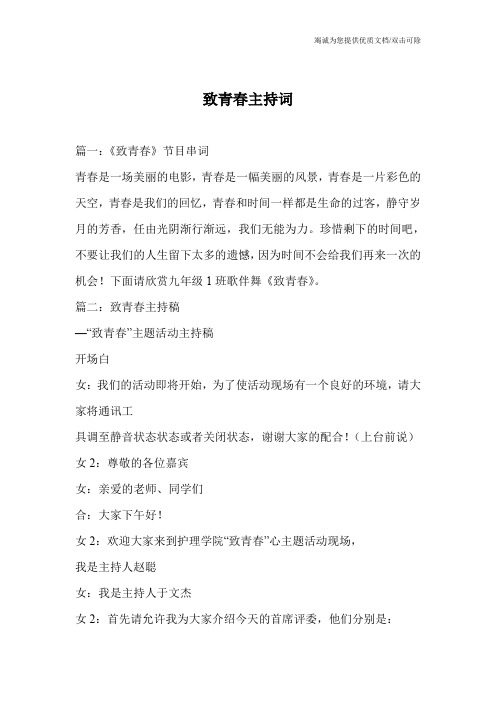 竭诚为您提供优质文档/双击可除

致青春主持词

篇一：《致青春》节目串词

青春是一场美丽的电影，青春是一幅美丽的风景，青春是一片彩色的天空，青春是我们的回忆，青春和时间一样都是生命的过客，静守岁月的芳香，任由光阴渐行渐远，我们无能为力。珍惜剩下的时间吧，不要让我们的人生留下太多的遗憾，因为时间不会给我们再来一次的机会！下面请欣赏九年级1班歌伴舞《致青春》。

篇二：致青春主持稿

—“致青春”主题活动主持稿

开场白

女：我们的活动即将开始，为了使活动现场有一个良好的环境，请大家将通讯工

具调至静音状态状态或者关闭状态，谢谢大家的配合！（上台前说）

女2：尊敬的各位嘉宾

女：亲爱的老师、同学们

合：大家下午好！

女2：欢迎大家来到护理学院“致青春”心主题活动现场，

我是主持人赵聪

女：我是主持人于文杰

女2：首先请允许我为大家介绍今天的首席评委，他们分别是：